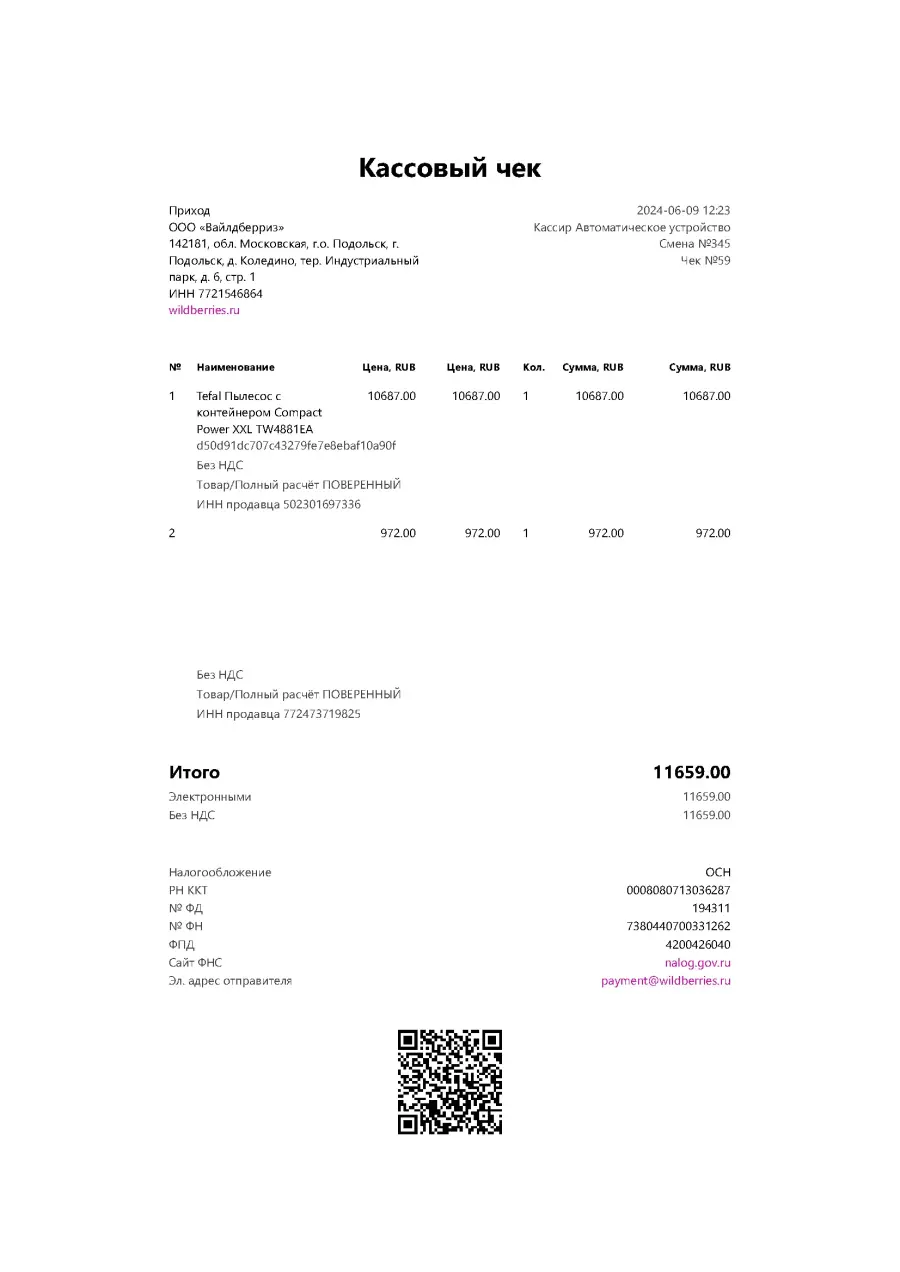 Кассовый чек

Приход
ООО «Вайлдберриз»
142181, обл. Московская, г.о. Подольск, г. Подольск, д. Коледино, тер. Индустриальный парк, д. 6, стр. 1
ИНН 7721546864
wildberries.ru

2024-06-09 12:23
Кассир Автоматическое устройство
Смена №345
Чек №59

| № | Наименование | Цена, RUB | Цена, RUB | Кол. | Сумма, RUB | Сумма, RUB |
|---|---|---|---|---|---|---|
| 1 | Tefal Пылесос с контейнером Compact Power XXL TW4881EA d50d91dc707c43279fe7e8ebaf10a90f Без НДС Товар/Полный расчёт ПОВЕРЕННЫЙ ИНН продавца 502301697336 | 10687.00 | 10687.00 | 1 | 10687.00 | 10687.00 |
| 2 | Без НДС Товар/Полный расчёт ПОВЕРЕННЫЙ ИНН продавца 772473719825 | 972.00 | 972.00 | 1 | 972.00 | 972.00 |

Итого 11659.00
Электронными 11659.00
Без НДС 11659.00

Налогообложение ОСН
РН ККТ 0008080713036287
№ ФД 194311
№ ФН 7380440700331262
ФПД 4200426040
Сайт ФНС nalog.gov.ru
Эл. адрес отправителя payment@wildberries.ru